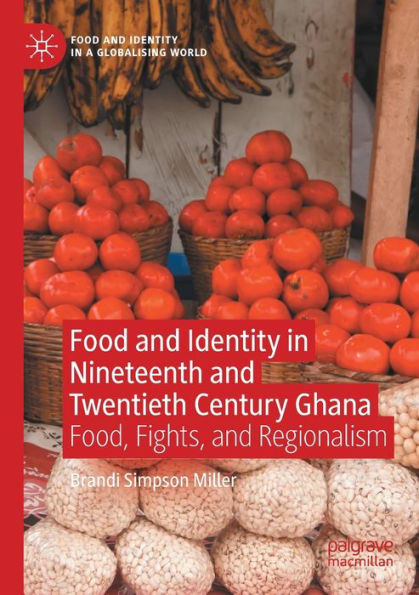 FOOD AND IDENTITY IN A GLOBALISING WORLD

Food and Identity in Nineteenth and Twentieth Century Ghana

Food, Fights, and Regionalism

Brandi Simpson Miller

palgrave macmillan